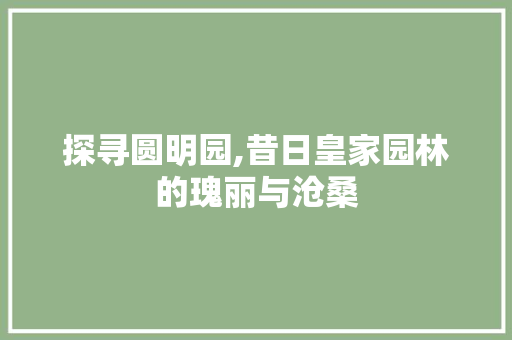 探寻圆明园,昔日皇家园林的瑰丽与沧桑